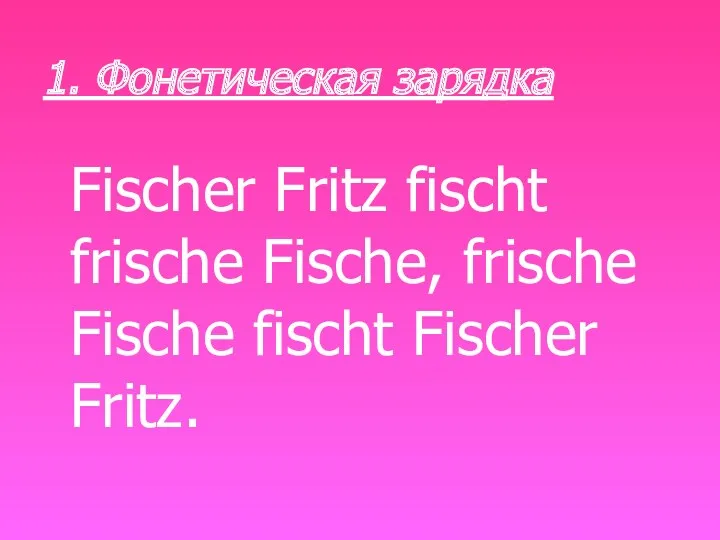 1. Фонетическая зарядка

Fischer Fritz fischt frische Fische, frische Fische fischt Fischer Fritz.